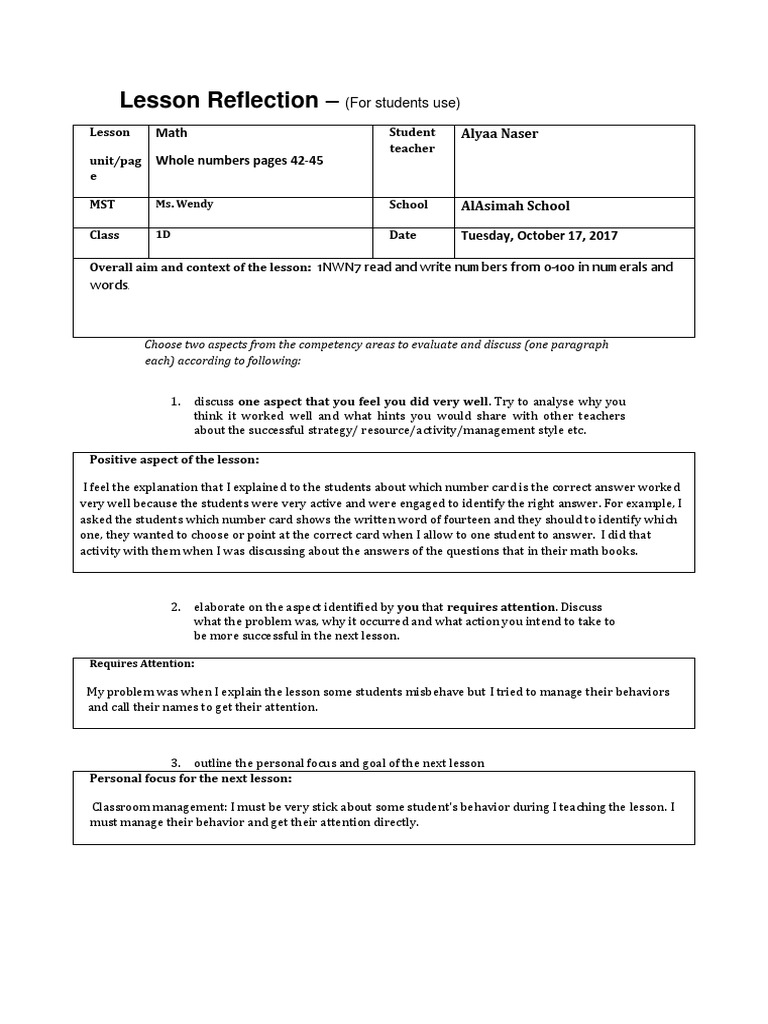 Lesson Reflection – (For students use)

| Lesson unit/page | Math Whole numbers pages 42-45 | Student teacher | Alyaa Naser |
|---|---|---|---|
| MST | Ms. Wendy | School | AlAsimah School |
| Class | 1D | Date | Tuesday, October 17, 2017 |
| Overall aim and context of the lesson: 1NWN7 read and write numbers from 0-100 in numerals and words. | | | |

Choose two aspects from the competency areas to evaluate and discuss (one paragraph each) according to following:

1. discuss one aspect that you feel you did very well. Try to analyse why you think it worked well and what hints you would share with other teachers about the successful strategy/ resource/activity/management style etc.

Positive aspect of the lesson:

I feel the explanation that I explained to the students about which number card is the correct answer worked very well because the students were very active and were engaged to identify the right answer. For example, I asked the students which number card shows the written word of fourteen and they should to identify which one, they wanted to choose or point at the correct card when I allow to one student to answer. I did that activity with them when I was discussing about the answers of the questions that in their math books.

2. elaborate on the aspect identified by you that requires attention. Discuss what the problem was, why it occurred and what action you intend to take to be more successful in the next lesson.

Requires Attention:

My problem was when I explain the lesson some students misbehave but I tried to manage their behaviors and call their names to get their attention.

3. outline the personal focus and goal of the next lesson

Personal focus for the next lesson:

Classroom management: I must be very stick about some student's behavior during I teaching the lesson. I must manage their behavior and get their attention directly.